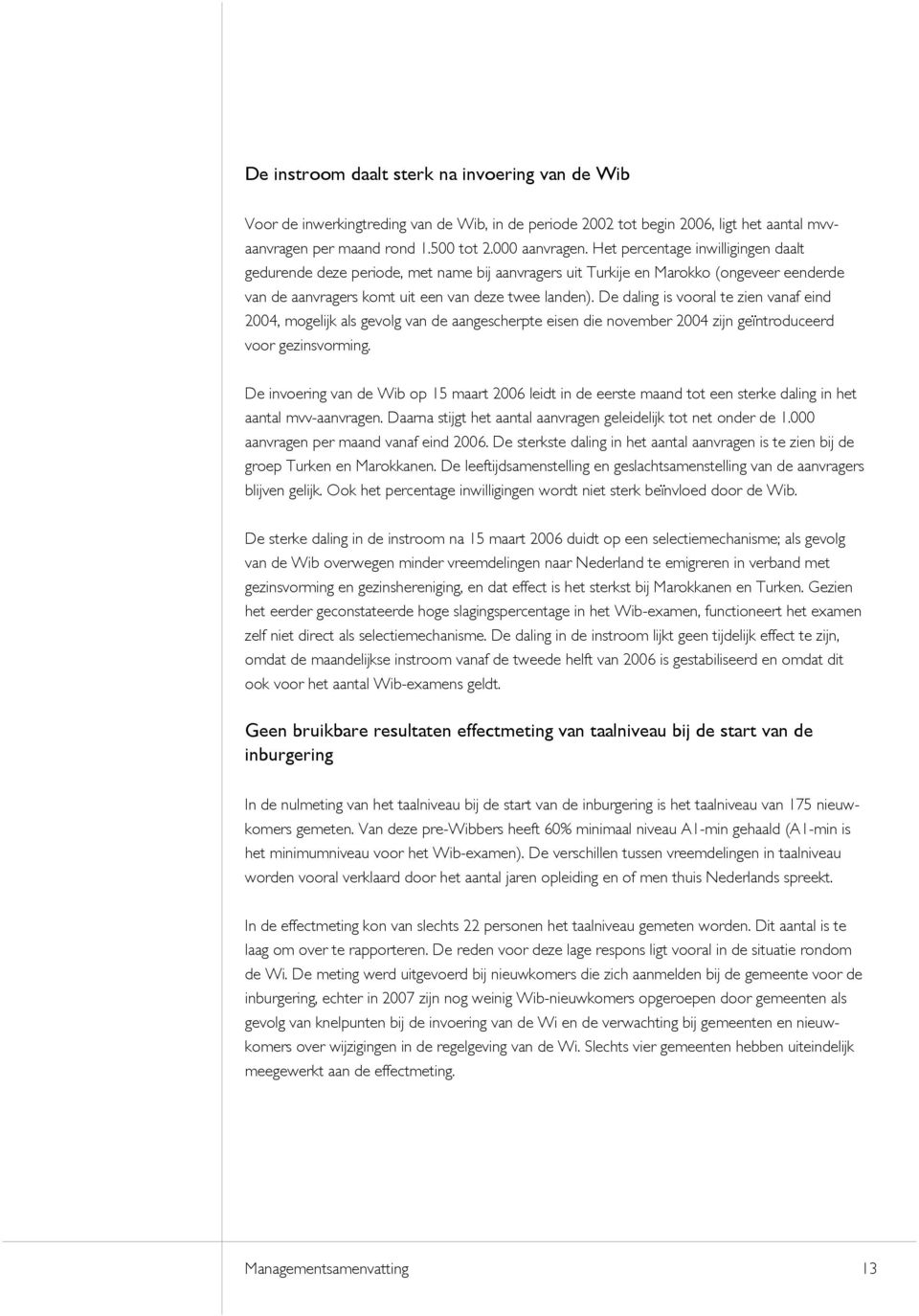 De instroom daalt sterk na invoering van de Wib

Voor de inwerkingtreding van de Wib, in de periode 2002 tot begin 2006, ligt het aantal mvv-aanvragen per maand rond 1.500 tot 2.000 aanvragen. Het percentage inwilligingen daalt gedurende deze periode, met name bij aanvragers uit Turkije en Marokko (ongeveer eenderde van de aanvragers komt uit een van deze twee landen). De daling is vooral te zien vanaf eind 2004, mogelijk als gevolg van de aangescherpte eisen die november 2004 zijn geïntroduceerd voor gezinsvorming.

De invoering van de Wib op 15 maart 2006 leidt in de eerste maand tot een sterke daling in het aantal mvv-aanvragen. Daarna stijgt het aantal aanvragen geleidelijk tot net onder de 1.000 aanvragen per maand vanaf eind 2006. De sterkste daling in het aantal aanvragen is te zien bij de groep Turken en Marokkanen. De leeftijdsamenstelling en geslachtsamenstelling van de aanvragers blijven gelijk. Ook het percentage inwilligingen wordt niet sterk beïnvloed door de Wib.

De sterke daling in de instroom na 15 maart 2006 duidt op een selectiemechanisme; als gevolg van de Wib overwegen minder vreemdelingen naar Nederland te emigreren in verband met gezinsvorming en gezinshereniging, en dat effect is het sterkst bij Marokkanen en Turken. Gezien het eerder geconstateerde hoge slagingspercentage in het Wib-examen, functioneert het examen zelf niet direct als selectiemechanisme. De daling in de instroom lijkt geen tijdelijk effect te zijn, omdat de maandelijkse instroom vanaf de tweede helft van 2006 is gestabiliseerd en omdat dit ook voor het aantal Wib-examens geldt.

Geen bruikbare resultaten effectmeting van taalniveau bij de start van de inburgering

In de nulmeting van het taalniveau bij de start van de inburgering is het taalniveau van 175 nieuwkomers gemeten. Van deze pre-Wibbers heeft 60% minimaal niveau A1-min gehaald (A1-min is het minimumniveau voor het Wib-examen). De verschillen tussen vreemdelingen in taalniveau worden vooral verklaard door het aantal jaren opleiding en of men thuis Nederlands spreekt.

In de effectmeting kon van slechts 22 personen het taalniveau gemeten worden. Dit aantal is te laag om over te rapporteren. De reden voor deze lage respons ligt vooral in de situatie rondom de Wi. De meting werd uitgevoerd bij nieuwkomers die zich aanmelden bij de gemeente voor de inburgering, echter in 2007 zijn nog weinig Wib-nieuwkomers opgeroepen door gemeenten als gevolg van knelpunten bij de invoering van de Wi en de verwachting bij gemeenten en nieuwkomers over wijzigingen in de regelgeving van de Wi. Slechts vier gemeenten hebben uiteindelijk meegewerkt aan de effectmeting.

Managementsamenvatting 13